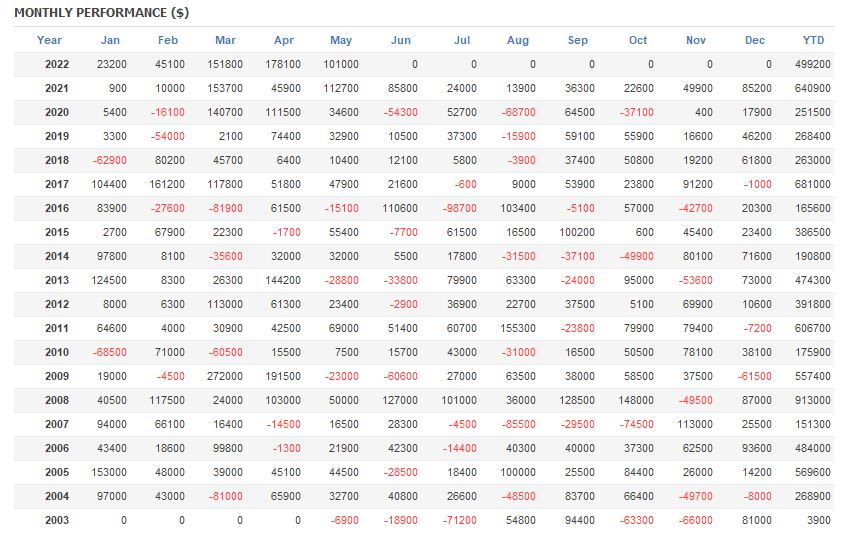 MONTHLY PERFORMANCE ($)

| Year | Jan | Feb | Mar | Apr | May | Jun | Jul | Aug | Sep | Oct | Nov | Dec | YTD |
|---|---|---|---|---|---|---|---|---|---|---|---|---|---|
| 2022 | 23200 | 45100 | 151800 | 178100 | 101000 | 0 | 0 | 0 | 0 | 0 | 0 | 0 | 499200 |
| 2021 | 900 | 10000 | 153700 | 45900 | 112700 | 85800 | 24000 | 13900 | 36300 | 22600 | 49900 | 85200 | 640900 |
| 2020 | 5400 | -16100 | 140700 | 111500 | 34600 | -54300 | 52700 | -68700 | 64500 | -37100 | 400 | 17900 | 251500 |
| 2019 | 3300 | -54000 | 2100 | 74400 | 32900 | 10500 | 37300 | -15900 | 59100 | 55900 | 16600 | 46200 | 268400 |
| 2018 | -62900 | 80200 | 45700 | 6400 | 10400 | 12100 | 5800 | -3900 | 37400 | 50800 | 19200 | 61800 | 263000 |
| 2017 | 104400 | 161200 | 117800 | 51800 | 47900 | 21600 | -600 | 9000 | 53900 | 23800 | 91200 | -1000 | 681000 |
| 2016 | 83900 | -27600 | -81900 | 61500 | -15100 | 110600 | -98700 | 103400 | -5100 | 57000 | -42700 | 20300 | 165600 |
| 2015 | 2700 | 67900 | 22300 | -1700 | 55400 | -7700 | 61500 | 16500 | 100200 | 600 | 45400 | 23400 | 386500 |
| 2014 | 97800 | 8100 | -35600 | 32000 | 32000 | 5500 | 17800 | -31500 | -37100 | -49900 | 80100 | 71600 | 190800 |
| 2013 | 124500 | 8300 | 26300 | 144200 | -28800 | -33800 | 79900 | 63300 | -24000 | 95000 | -53600 | 73000 | 474300 |
| 2012 | 8000 | 6300 | 113000 | 61300 | 23400 | -2900 | 36900 | 22700 | 37500 | 5100 | 69900 | 10600 | 391800 |
| 2011 | 64600 | 4000 | 30900 | 42500 | 69000 | 51400 | 60700 | 155300 | -23800 | 79900 | 79400 | -7200 | 606700 |
| 2010 | -68500 | 71000 | -60500 | 15500 | 7500 | 15700 | 43000 | -31000 | 16500 | 50500 | 78100 | 38100 | 175900 |
| 2009 | 19000 | -4500 | 272000 | 191500 | -23000 | -60600 | 27000 | 63500 | 38000 | 58500 | 37500 | -61500 | 557400 |
| 2008 | 40500 | 117500 | 24000 | 103000 | 50000 | 127000 | 101000 | 36000 | 128500 | 148000 | -49500 | 87000 | 913000 |
| 2007 | 94000 | 66100 | 16400 | -14500 | 16500 | 28300 | -4500 | -85500 | -29500 | -74500 | 113000 | 25500 | 151300 |
| 2006 | 43400 | 18600 | 99800 | -1300 | 21900 | 42300 | -14400 | 40300 | 40000 | 37300 | 62500 | 93600 | 484000 |
| 2005 | 153000 | 48000 | 39000 | 45100 | 44500 | -28500 | 18400 | 100000 | 25500 | 84400 | 26000 | 14200 | 569600 |
| 2004 | 97000 | 43000 | -81000 | 65900 | 32700 | 40800 | 26600 | -48500 | 83700 | 66400 | -49700 | -8000 | 268900 |
| 2003 | 0 | 0 | 0 | 0 | -6900 | -18900 | -71200 | 54800 | 94400 | -63300 | -66000 | 81000 | 3900 |